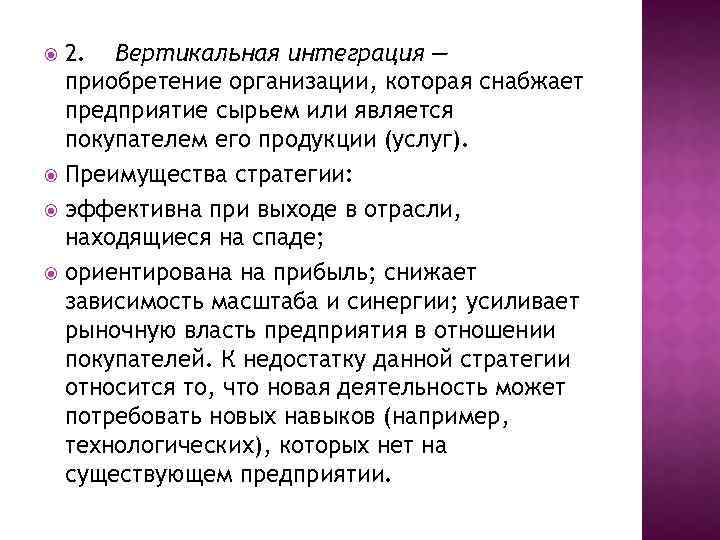 2. Вертикальная интеграция — приобретение организации, которая снабжает предприятие сырьем или является покупателем его продукции (услуг).

Преимущества стратегии:

эффективна при выходе в отрасли, находящиеся на спаде;

ориентирована на прибыль; снижает зависимость масштаба и синергии; усиливает рыночную власть предприятия в отношении покупателей. К недостатку данной стратегии относится то, что новая деятельность может потребовать новых навыков (например, технологических), которых нет на существующем предприятии.